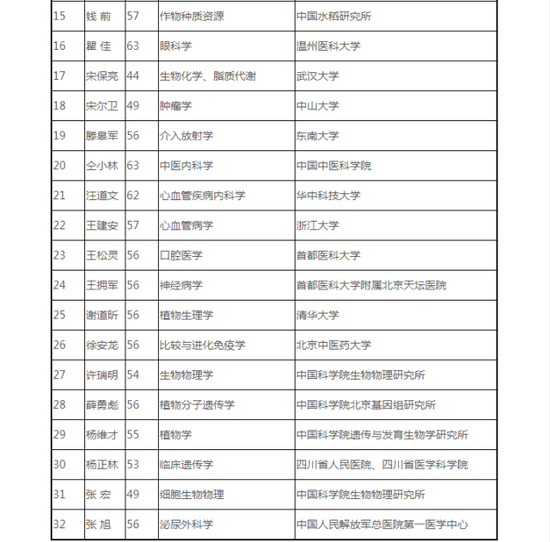 | 15 | 钱 前 | 57 | 作物种质资源 | 中国水稻研究所 |
|---|---|---|---|---|
| 16 | 瞿 佳 | 63 | 眼科学 | 温州医科大学 |
| 17 | 宋保亮 | 44 | 生物化学、脂质代谢 | 武汉大学 |
| 18 | 宋尔卫 | 49 | 肿瘤学 | 中山大学 |
| 19 | 滕皋军 | 56 | 介入放射学 | 东南大学 |
| 20 | 仝小林 | 63 | 中医内科学 | 中国中医科学院 |
| 21 | 汪道文 | 62 | 心血管疾病内科学 | 华中科技大学 |
| 22 | 王建安 | 57 | 心血管病学 | 浙江大学 |
| 23 | 王松灵 | 56 | 口腔医学 | 首都医科大学 |
| 24 | 王拥军 | 56 | 神经病学 | 首都医科大学附属北京天坛医院 |
| 25 | 谢道昕 | 56 | 植物生理学 | 清华大学 |
| 26 | 徐安龙 | 56 | 比较与进化免疫学 | 北京中医药大学 |
| 27 | 许瑞明 | 54 | 生物物理学 | 中国科学院生物物理研究所 |
| 28 | 薛勇彪 | 56 | 植物分子遗传学 | 中国科学院北京基因组研究所 |
| 29 | 杨维才 | 55 | 植物学 | 中国科学院遗传与发育生物学研究所 |
| 30 | 杨正林 | 53 | 临床遗传学 | 四川省人民医院、四川省医学科学院 |
| 31 | 张 宏 | 49 | 细胞生物物理 | 中国科学院生物物理研究所 |
| 32 | 张 旭 | 56 | 泌尿外科学 | 中国人民解放军总医院第一医学中心 |